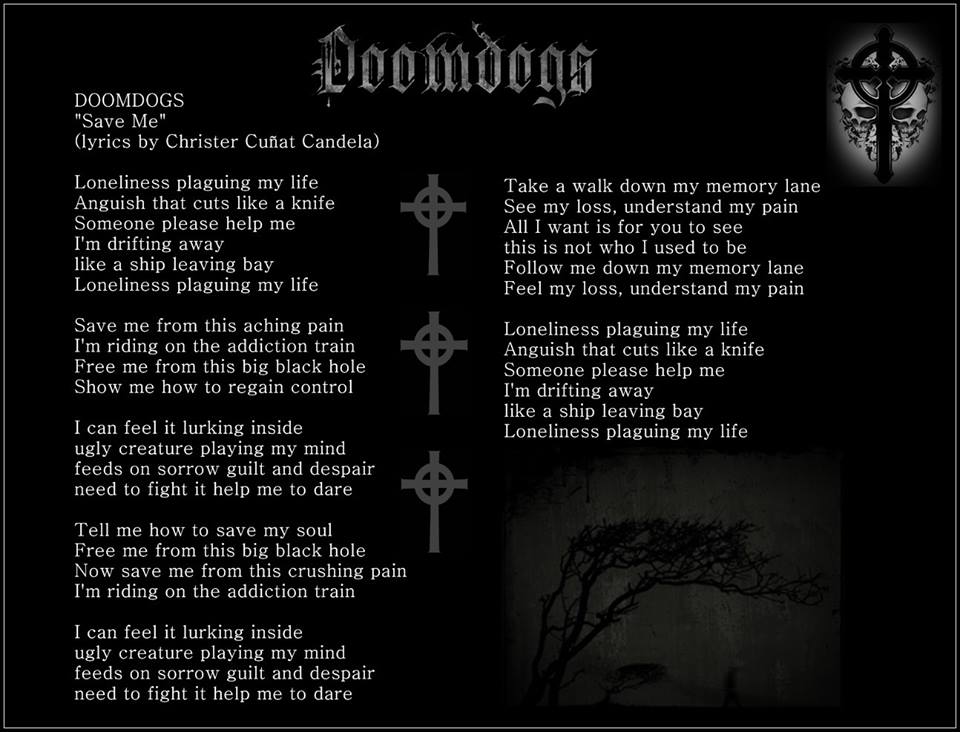 Doomdogs

DOOMDOGS
"Save Me"
(lyrics by Christer Cuñat Candela)

Loneliness plaguing my life
Anguish that cuts like a knife
Someone please help me
I'm drifting away
like a ship leaving bay
Loneliness plaguing my life

Save me from this aching pain
I'm riding on the addiction train
Free me from this big black hole
Show me how to regain control

I can feel it lurking inside
ugly creature playing my mind
feeds on sorrow guilt and despair
need to fight it help me to dare

Tell me how to save my soul
Free me from this big black hole
Now save me from this crushing pain
I'm riding on the addiction train

I can feel it lurking inside
ugly creature playing my mind
feeds on sorrow guilt and despair
need to fight it help me to dare

Take a walk down my memory lane
See my loss, understand my pain
All I want is for you to see
this is not who I used to be
Follow me down my memory lane
Feel my loss, understand my pain

Loneliness plaguing my life
Anguish that cuts like a knife
Someone please help me
I'm drifting away
like a ship leaving bay
Loneliness plaguing my life